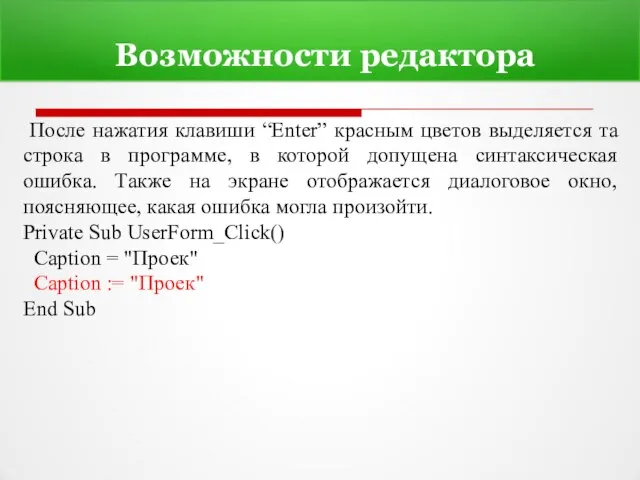 Возможности редактора

После нажатия клавиши “Enter” красным цветов выделяется та строка в программе, в которой допущена синтаксическая ошибка. Также на экране отображается диалоговое окно, поясняющее, какая ошибка могла произойти.
Private Sub UserForm_Click()
Caption = "Проек"
Caption := "Проек"
End Sub